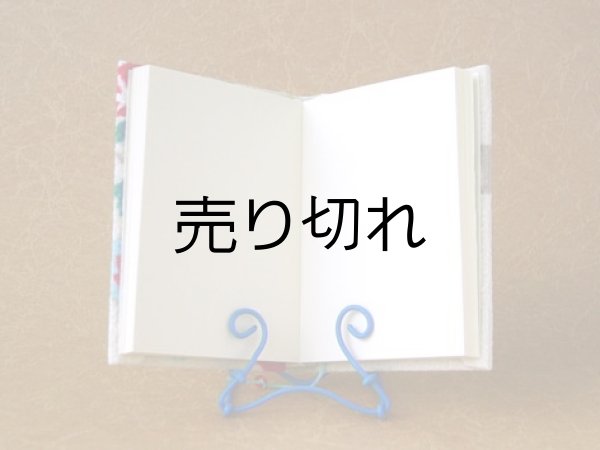 売り切れ